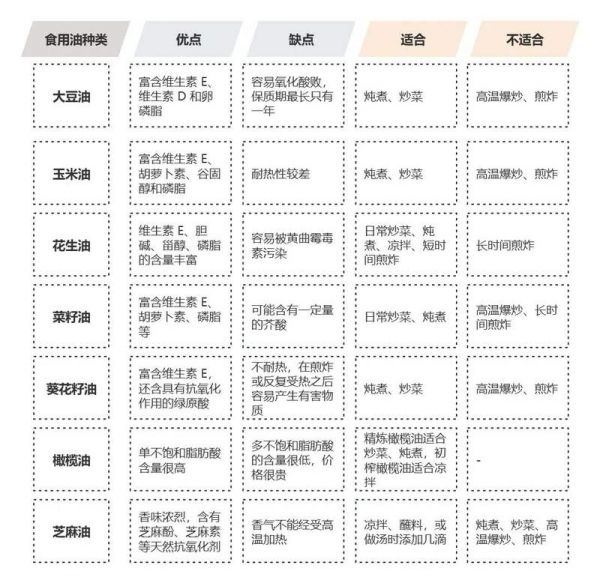 | 食用油种类 | 优点 | 缺点 | 适合 | 不适合 |
|---|---|---|---|---|
| 大豆油 | 富含维生素 E、维生素 D 和卵磷脂 | 容易氧化酸败，保质期最长只有一年 | 炖煮、炒菜 | 高温爆炒、煎炸 |
| 玉米油 | 富含维生素 E、胡萝卜素、谷固醇和磷脂 | 耐热性较差 | 炖煮、炒菜 | 高温爆炒、煎炸 |
| 花生油 | 维生素 E、胆碱、甾醇、磷脂的含量丰富 | 容易被黄曲霉毒素污染 | 日常炒菜、炖煮、凉拌、短时间煎炸 | 长时间煎炸 |
| 菜籽油 | 富含维生素 E、胡萝卜素、磷脂等 | 可能含有一定量的芥酸 | 日常炒菜、炖煮 | 高温爆炒、长时间煎炸 |
| 葵花籽油 | 富含维生素 E，还含具有抗氧化作用的绿原酸 | 不耐热，在煎炸或反复受热之后容易产生有害物质 | 炖煮、炒菜 | 高温爆炒、煎炸 |
| 橄榄油 | 单不饱和脂肪酸含量很高 | 多不饱和脂肪酸的含量很低，价格很贵 | 精炼橄榄油适合炒菜、炖煮，初榨橄榄油适合凉拌 | - |
| 芝麻油 | 香味浓烈，含有芝麻酚、芝麻素等天然抗氧化剂 | 香气不能经受高温加热 | 凉拌、蘸料，或做汤时添加几滴 | 炖煮、炒菜、高温爆炒、煎炸 |